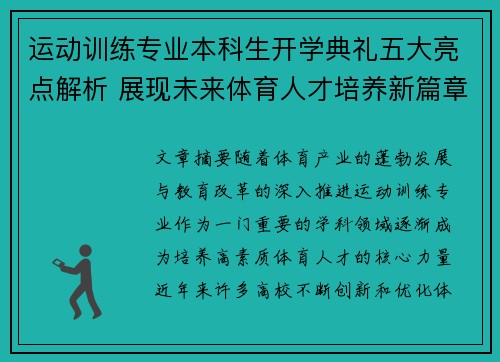 运动训练专业本科生开学典礼五大亮点解析 展现未来体育人才培养新篇章

文章摘要随着体育产业的蓬勃发展与教育改革的深入推进运动训练专业作为一门重要的学科领域逐渐成为培养高素质体育人才的核心力量近年来许多高校不断创新和优化体